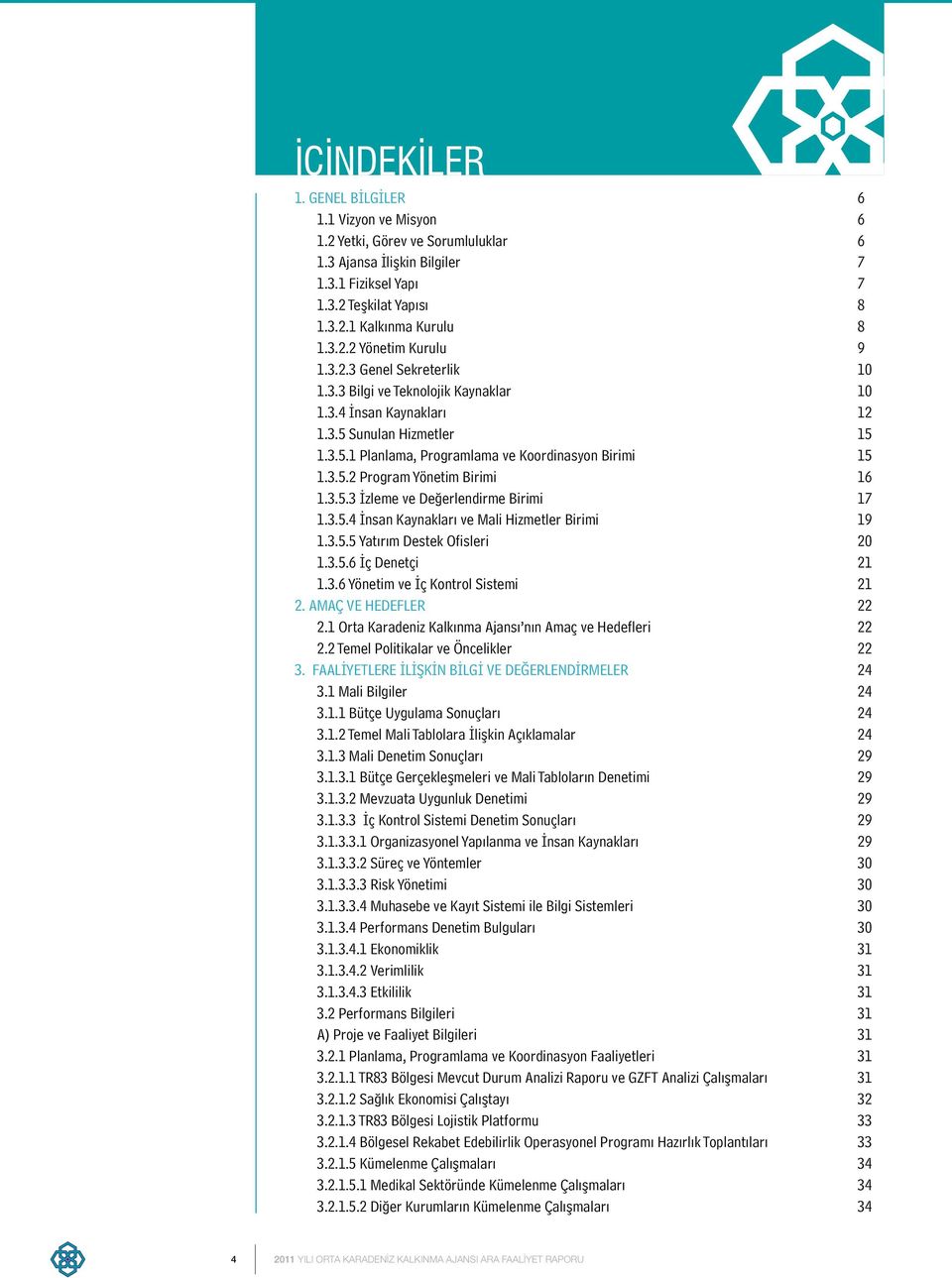 İÇİNDEKİLER

1. GENEL BİLGİLER 6
1.1 Vizyon ve Misyon 6
1.2 Yetki, Görev ve Sorumluluklar 6
1.3 Ajansa İlişkin Bilgiler 7
1.3.1 Fiziksel Yapı 7
1.3.2 Teşkilat Yapısı 8
1.3.2.1 Kalkınma Kurulu 8
1.3.2.2 Yönetim Kurulu 9
1.3.2.3 Genel Sekreterlik 10
1.3.3 Bilgi ve Teknolojik Kaynaklar 10
1.3.4 İnsan Kaynakları 12
1.3.5 Sunulan Hizmetler 15
1.3.5.1 Planlama, Programlama ve Koordinasyon Birimi 15
1.3.5.2 Program Yönetim Birimi 16
1.3.5.3 İzleme ve Değerlendirme Birimi 17
1.3.5.4 İnsan Kaynakları ve Mali Hizmetler Birimi 19
1.3.5.5 Yatırım Destek Ofisleri 20
1.3.5.6 İç Denetçi 21
1.3.6 Yönetim ve İç Kontrol Sistemi 21
2. AMAÇ VE HEDEFLER 22
2.1 Orta Karadeniz Kalkınma Ajansı'nın Amaç ve Hedefleri 22
2.2 Temel Politikalar ve Öncelikler 22
3. FAALİYETLERE İLİŞKİN BİLGİ VE DEĞERLENDİRMELER 24
3.1 Mali Bilgiler 24
3.1.1 Bütçe Uygulama Sonuçları 24
3.1.2 Temel Mali Tablolara İlişkin Açıklamalar 24
3.1.3 Mali Denetim Sonuçları 29
3.1.3.1 Bütçe Gerçekleşmeleri ve Mali Tabloların Denetimi 29
3.1.3.2 Mevzuata Uygunluk Denetimi 29
3.1.3.3 İç Kontrol Sistemi Denetim Sonuçları 29
3.1.3.3.1 Organizasyonel Yapılanma ve İnsan Kaynakları 29
3.1.3.3.2 Süreç ve Yöntemler 30
3.1.3.3.3 Risk Yönetimi 30
3.1.3.3.4 Muhasebe ve Kayıt Sistemi ile Bilgi Sistemleri 30
3.1.3.4 Performans Denetim Bulguları 30
3.1.3.4.1 Ekonomiklik 31
3.1.3.4.2 Verimlilik 31
3.1.3.4.3 Etkililik 31
3.2 Performans Bilgileri 31
A) Proje ve Faaliyet Bilgileri 31
3.2.1 Planlama, Programlama ve Koordinasyon Faaliyetleri 31
3.2.1.1 TR83 Bölgesi Mevcut Durum Analizi Raporu ve GZFT Analizi Çalışmaları 31
3.2.1.2 Sağlık Ekonomisi Çalıştayı 32
3.2.1.3 TR83 Bölgesi Lojistik Platformu 33
3.2.1.4 Bölgesel Rekabet Edebilirlik Operasyonel Programı Hazırlık Toplantıları 33
3.2.1.5 Kümelenme Çalışmaları 34
3.2.1.5.1 Medikal Sektöründe Kümelenme Çalışmaları 34
3.2.1.5.2 Diğer Kurumların Kümelenme Çalışmaları 34

4 2011 YILI ORTA KARADENİZ KALKINMA AJANSI ARA FAALİYET RAPORU